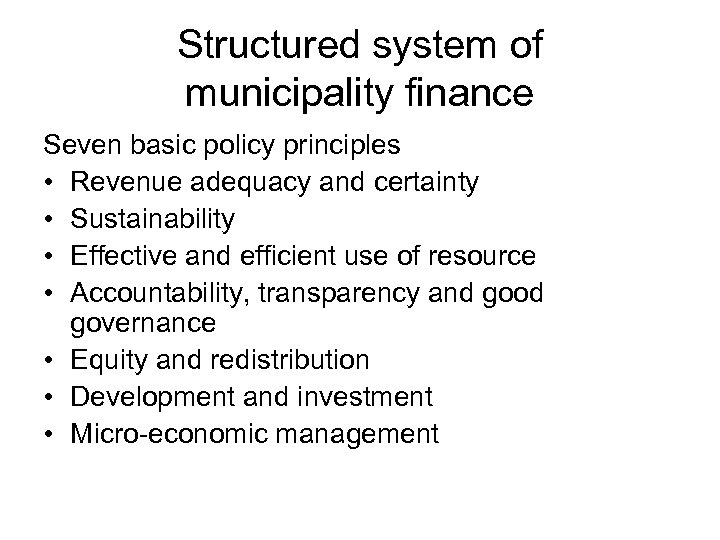 Structured system of
municipality finance

Seven basic policy principles
• Revenue adequacy and certainty
• Sustainability
• Effective and efficient use of resource
• Accountability, transparency and good governance
• Equity and redistribution
• Development and investment
• Micro-economic management